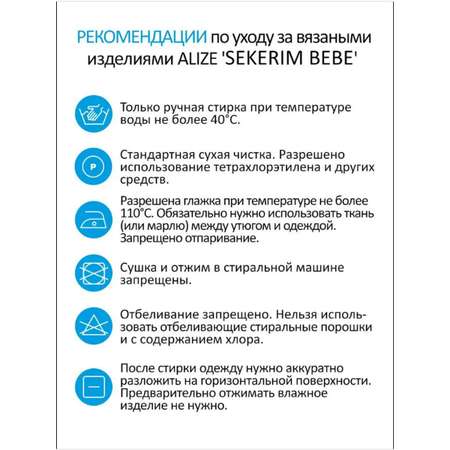 РЕКОМЕНДАЦИИ по уходу за вязаными изделиями ALIZE 'SEKERIM BEBE'

Только ручная стирка при температуре воды не более 40°С.

P

Стандартная сухая чистка. Разрешено использование тетрахлорэтилена и других средств.

Разрешена глажка при температуре не более 110°С. Обязательно нужно использовать ткань (или марлю) между утюгом и одеждой. Запрещено отпаривание.

Сушка и отжим в стиральной машине запрещены.

Отбеливание запрещено. Нельзя использовать отбеливающие стиральные порошки и с содержанием хлора.

После стирки одежду нужно аккуратно разложить на горизонтальной поверхности. Предварительно отжимать влажное изделие не нужно.